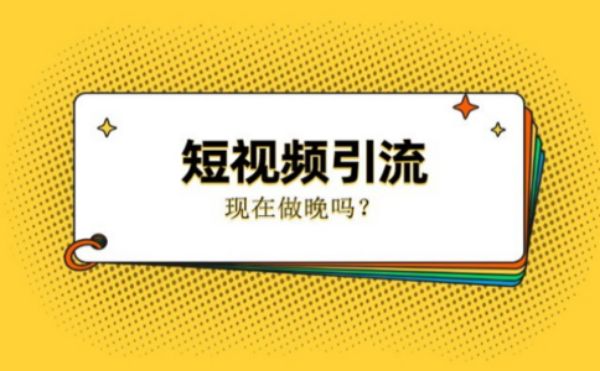 短视频引流

现在做晚吗？